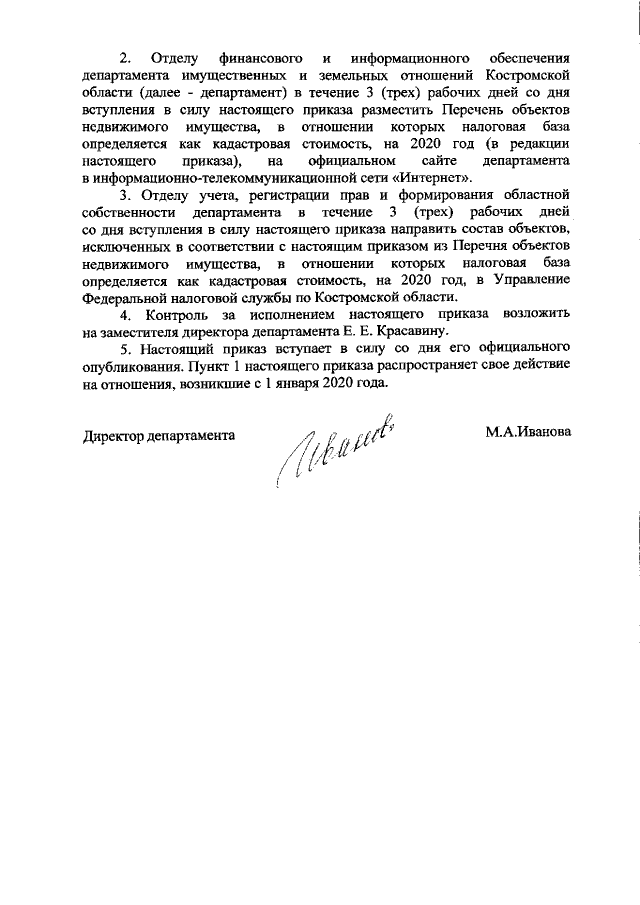 2. Отделу финансового и информационного обеспечения департамента имущественных и земельных отношений Костромской области (далее - департамент) в течение 3 (трех) рабочих дней со дня вступления в силу настоящего приказа разместить Перечень объектов недвижимого имущества, в отношении которых налоговая база определяется как кадастровая стоимость, на 2020 год (в редакции настоящего приказа), на официальном сайте департамента в информационно-телекоммуникационной сети «Интернет».

3. Отделу учета, регистрации прав и формирования областной собственности департамента в течение 3 (трех) рабочих дней со дня вступления в силу настоящего приказа направить состав объектов, исключенных в соответствии с настоящим приказом из Перечня объектов недвижимого имущества, в отношении которых налоговая база определяется как кадастровая стоимость, на 2020 год, в Управление Федеральной налоговой службы по Костромской области.

4. Контроль за исполнением настоящего приказа возложить на заместителя директора департамента Е. Е. Красавину.

5. Настоящий приказ вступает в силу со дня его официального опубликования. Пункт 1 настоящего приказа распространяет свое действие на отношения, возникшие с 1 января 2020 года.

Директор департамента Иванова М.А.Иванова